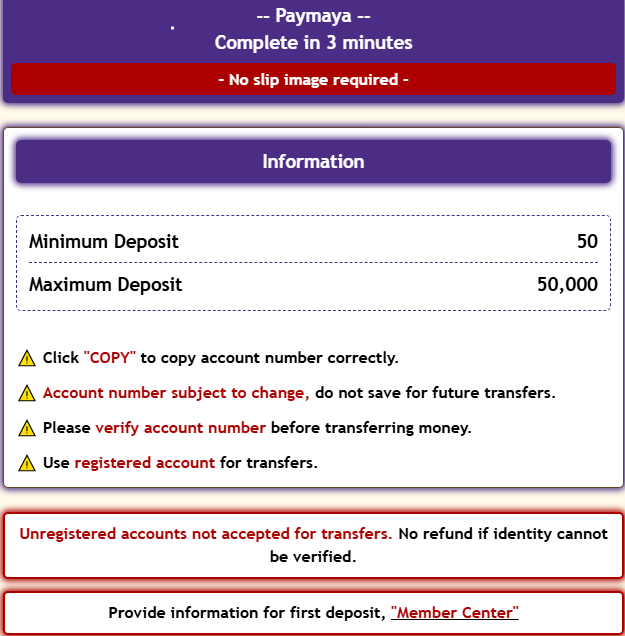 -- Paymaya --
Complete in 3 minutes

- No slip image required -

Information

| Minimum Deposit | 50 |
|---|---|
| Maximum Deposit | 50,000 |

Click "COPY" to copy account number correctly.

Account number subject to change, do not save for future transfers.

Please verify account number before transferring money.

Use registered account for transfers.

Unregistered accounts not accepted for transfers. No refund if identity cannot be verified.

Provide information for first deposit, "Member Center"